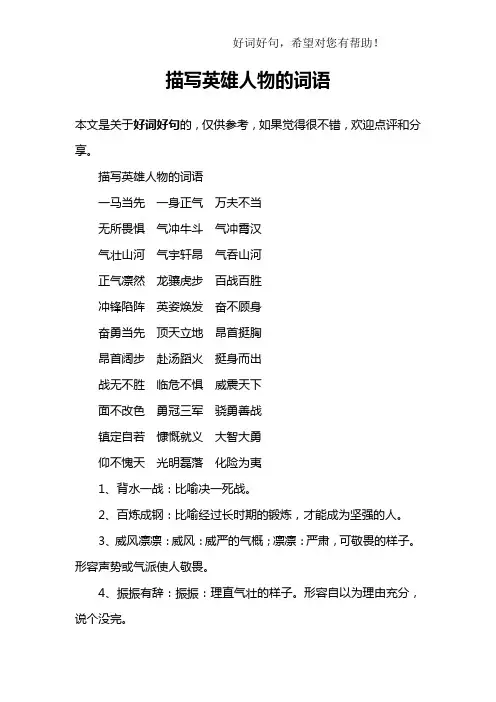 好词好句，希望对您有帮助！

描写英雄人物的词语

本文是关于好词好句的，仅供参考，如果觉得很不错，欢迎点评和分享。

描写英雄人物的词语

一马当先　一身正气　万夫不当

无所畏惧　气冲牛斗　气冲霄汉

气壮山河　气宇轩昂　气吞山河

正气凛然　龙骧虎步　百战百胜

冲锋陷阵　英姿焕发　奋不顾身

奋勇当先　顶天立地　昂首挺胸

昂首阔步　赴汤蹈火　挺身而出

战无不胜　临危不惧　威震天下

面不改色　勇冠三军　骁勇善战

镇定自若　慷慨就义　大智大勇

仰不愧天　光明磊落　化险为夷

1、背水一战：比喻决一死战。

2、百炼成钢：比喻经过长时期的锻炼，才能成为坚强的人。

3、威风凛凛：威风：威严的气概；凛凛：严肃，可敬畏的样子。形容声势或气派使人敬畏。

4、振振有辞：振振：理直气壮的样子。形容自以为理由充分，说个没完。